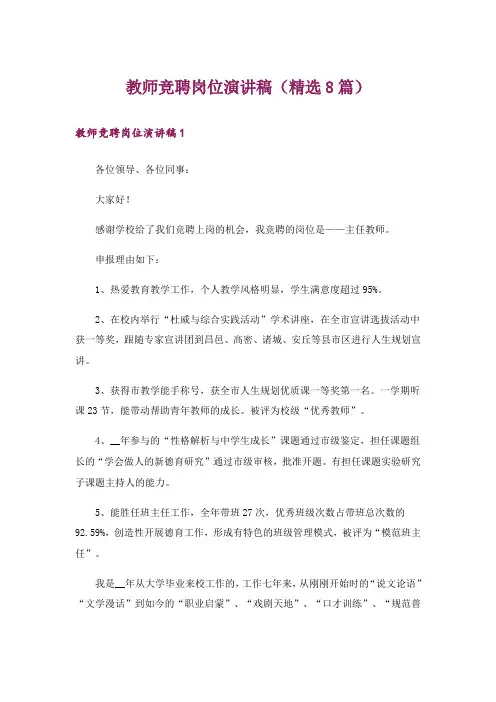 教师竞聘岗位演讲稿（精选8篇）

教师竞聘岗位演讲稿1

各位领导、各位同事：

大家好！

感谢学校给了我们竞聘上岗的机会，我竞聘的岗位是——主任教师。

申报理由如下：

1、热爱教育教学工作，个人教学风格明显，学生满意度超过95%。

2、在校内举行“杜威与综合实践活动”学术讲座，在全市宣讲选拔活动中获一等奖，跟随专家宣讲团到昌邑、高密、诸城、安丘等县市区进行人生规划宣讲。

3、获得市教学能手称号，获全市人生规划优质课一等奖第一名。一学期听课23节，能带动帮助青年教师的成长。被评为校级“优秀教师”。

4、__年参与的“性格解析与中学生成长”课题通过市级鉴定，担任课题组长的“学会做人的新德育研究”通过市级审核，批准开题。有担任课题实验研究子课题主持人的能力。

5、能胜任班主任工作，全年带班27次，优秀班级次数占带班总次数的92.59%，创造性开展德育工作，形成有特色的班级管理模式，被评为“模范班主任”。

我是__年从大学毕业来校工作的，工作七年来，从刚刚开始时的“说文论语”“文学漫话”到如今的“职业启蒙”、“戏剧天地”、“口才训练”、“规范普